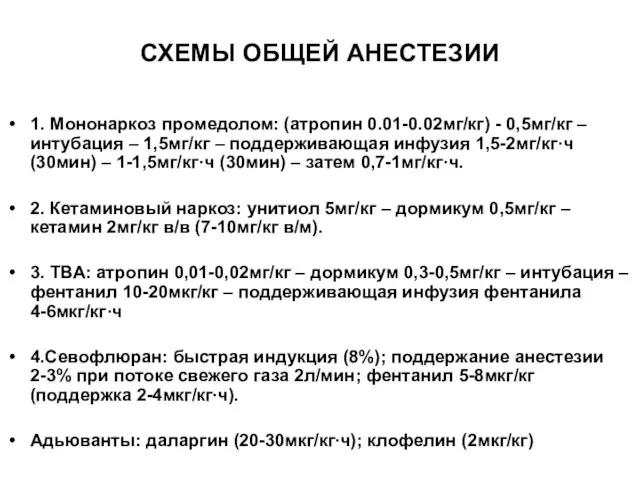 СХЕМЫ ОБЩЕЙ АНЕСТЕЗИИ

• 1. Мононаркоз промедолом: (атропин 0.01-0.02мг/кг) - 0,5мг/кг – интубация – 1,5мг/кг – поддерживающая инфузия 1,5-2мг/кг·ч (30мин) – 1-1,5мг/кг·ч (30мин) – затем 0,7-1мг/кг·ч.

• 2. Кетаминовый наркоз: унитиол 5мг/кг – дормикум 0,5мг/кг – кетамин 2мг/кг в/в (7-10мг/кг в/м).

• 3. ТВА: атропин 0,01-0,02мг/кг – дормикум 0,3-0,5мг/кг – интубация – фентанил 10-20мкг/кг – поддерживающая инфузия фентанила 4-6мкг/кг·ч

• 4.Севофлюран: быстрая индукция (8%); поддержание анестезии 2-3% при потоке свежего газа 2л/мин; фентанил 5-8мкг/кг (поддержка 2-4мкг/кг·ч).

• Адьюванты: даларгин (20-30мкг/кг·ч); клофелин (2мкг/кг)